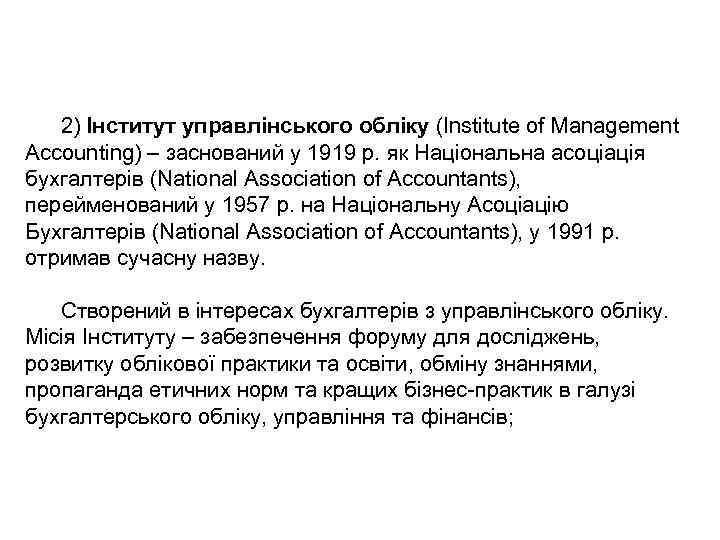 2) Інститут управлінського обліку (Institute of Management Accounting) – заснований у 1919 р. як Національна асоціація бухгалтерів (National Association of Accountants), перейменований у 1957 р. на Національну Асоціацію Бухгалтерів (National Association of Accountants), у 1991 р. отримав сучасну назву.

Створений в інтересах бухгалтерів з управлінського обліку. Місія Інституту – забезпечення форуму для досліджень, розвитку облікової практики та освіти, обміну знаннями, пропаганда етичних норм та кращих бізнес-практик в галузі бухгалтерського обліку, управління та фінансів;